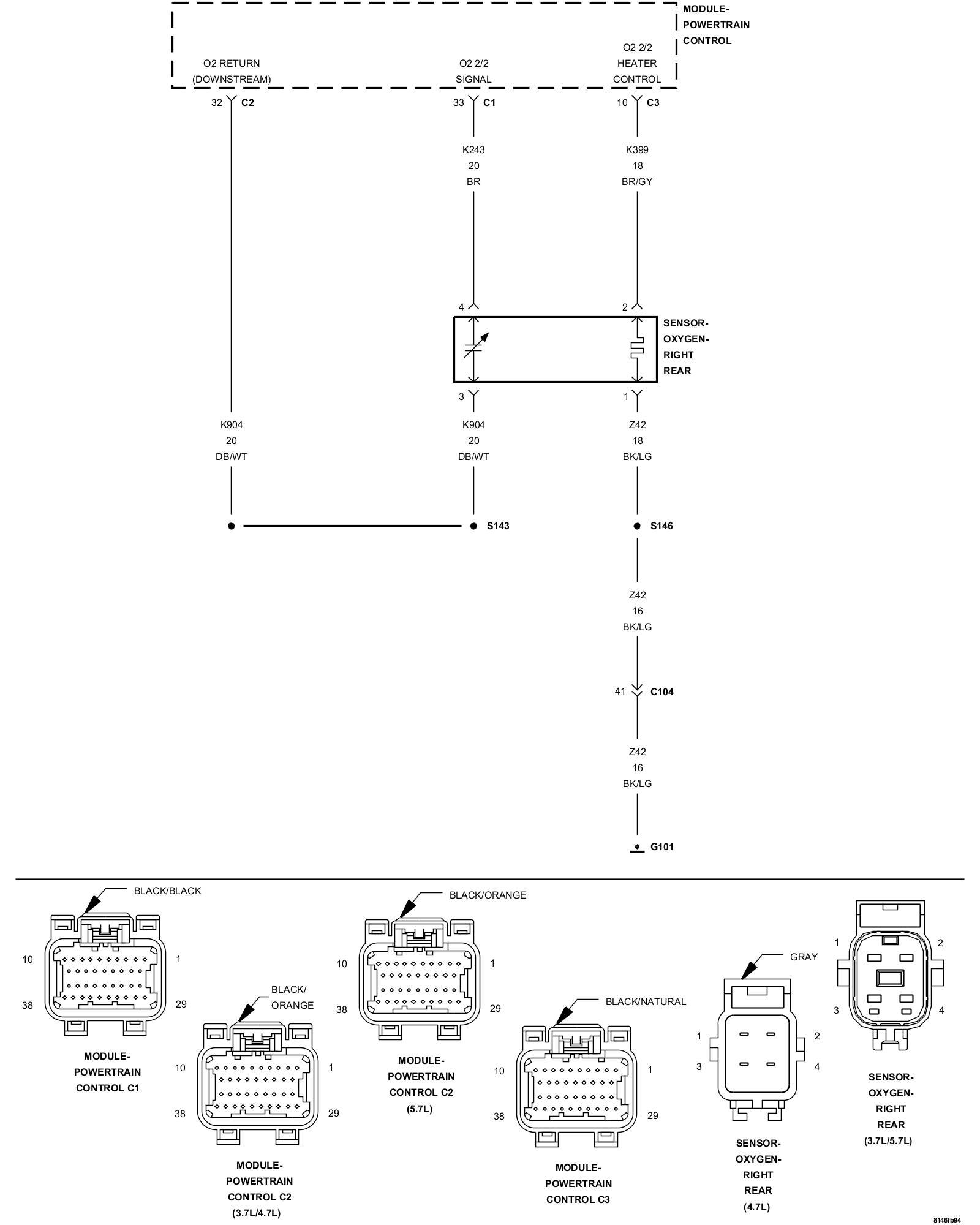 MODULE-
POWERTRAIN
CONTROL

O2 RETURN
(DOWNSTREAM)

O2 2/2
SIGNAL

O2 2/2
HEATER
CONTROL

32 C2

33 C1

10 C3

K243
20
BR

K399
18
BR/GY

4

2

SENSOR-
OXYGEN-
RIGHT
REAR

3

1

K904
20
DB/WT

K904
20
DB/WT

Z42
18
BK/LG

S143

S146

Z42
16
BK/LG

41 C104

Z42
16
BK/LG

G101

BLACK/BLACK

10 1
38 29

MODULE-
POWERTRAIN
CONTROL C1

BLACK/
ORANGE

10 1
38 29

MODULE-
POWERTRAIN
CONTROL C2
(3.7L/4.7L)

BLACK/ORANGE

10 1
38 29

MODULE-
POWERTRAIN
CONTROL C2
(5.7L)

BLACK/NATURAL

10 1
38 29

MODULE-
POWERTRAIN
CONTROL C3

GRAY

1 2
3 4

SENSOR-
OXYGEN-
RIGHT
REAR
(4.7L)

1 2
3 4

SENSOR-
OXYGEN-
RIGHT
REAR
(3.7L/5.7L)

8146fb94